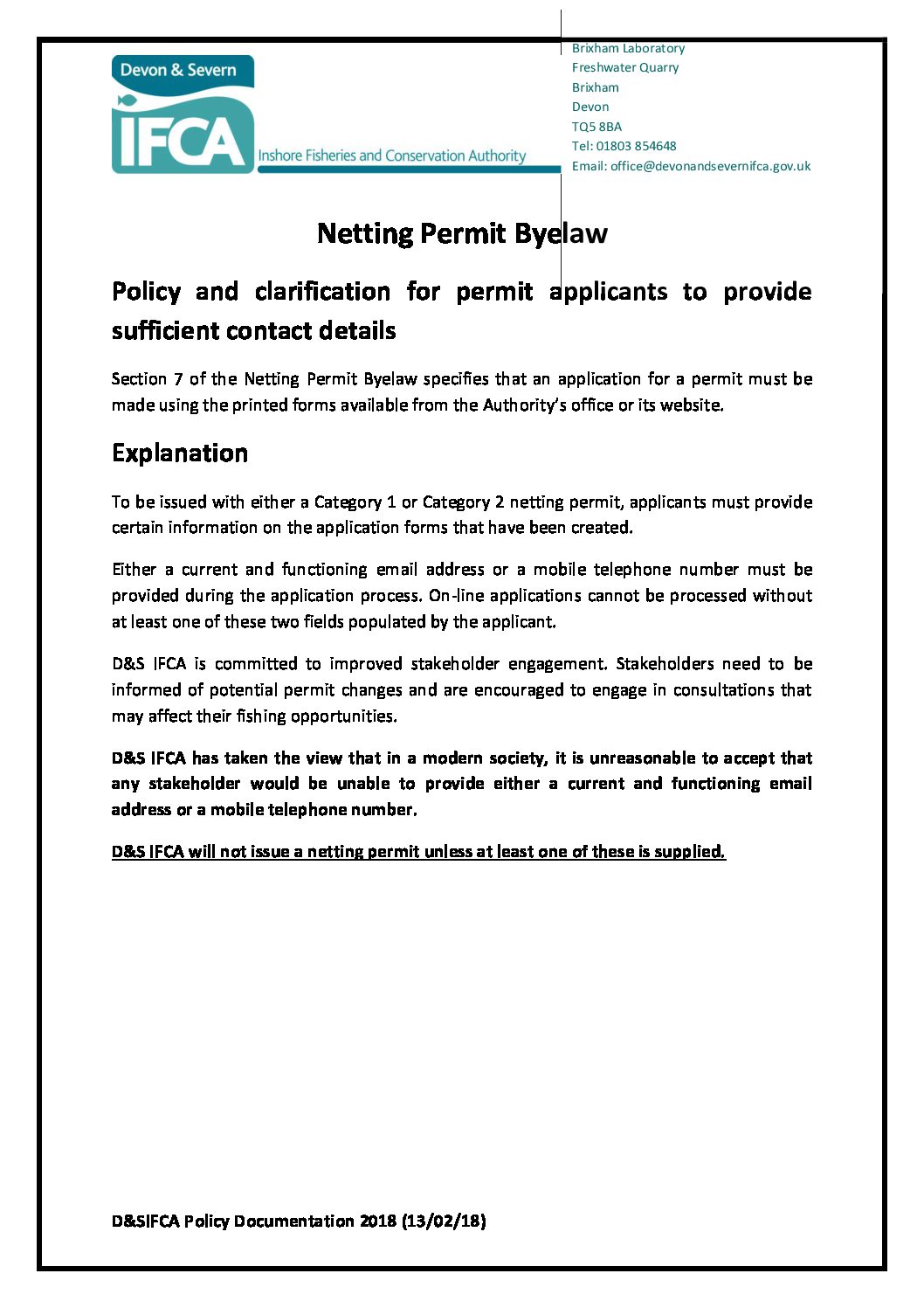 Devon & Severn
IFCA
Inshore Fisheries and Conservation Authority

Brixham Laboratory
Freshwater Quarry
Brixham
Devon
TQ5 8BA
Tel: 01803 854648
Email: office@devonandsevernifca.gov.uk

Netting Permit Byelaw

Policy and clarification for permit applicants to provide sufficient contact details

Section 7 of the Netting Permit Byelaw specifies that an application for a permit must be made using the printed forms available from the Authority's office or its website.

Explanation

To be issued with either a Category 1 or Category 2 netting permit, applicants must provide certain information on the application forms that have been created.

Either a current and functioning email address or a mobile telephone number must be provided during the application process. On-line applications cannot be processed without at least one of these two fields populated by the applicant.

D&S IFCA is committed to improved stakeholder engagement. Stakeholders need to be informed of potential permit changes and are encouraged to engage in consultations that may affect their fishing opportunities.

D&S IFCA has taken the view that in a modern society, it is unreasonable to accept that any stakeholder would be unable to provide either a current and functioning email address or a mobile telephone number.

D&S IFCA will not issue a netting permit unless at least one of these is supplied.

D&SIFCA Policy Documentation 2018 (13/02/18)